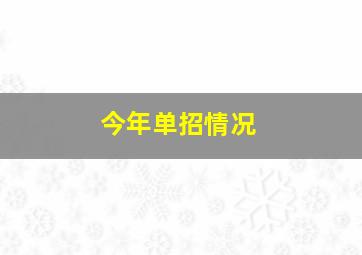 今年单招情况